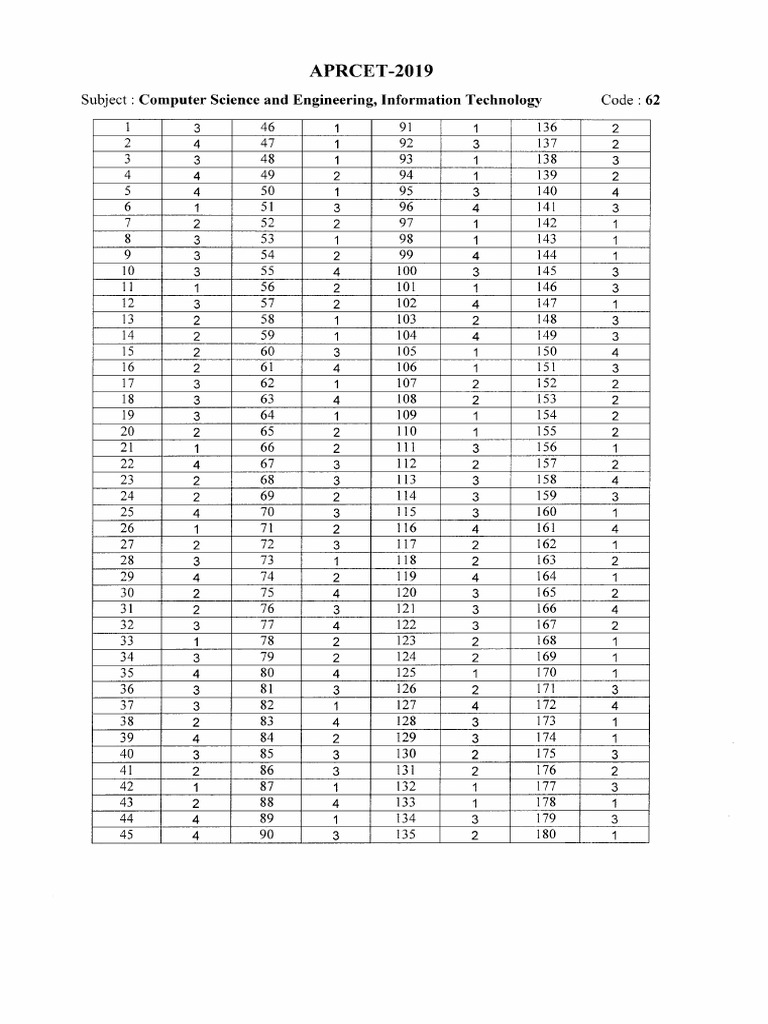 APRCET-2019

Subject : Computer Science and Engineering, Information Technology Code : 62

| 1 | 3 | 46 | 1 | 91 | 1 | 136 | 2 |
|---|---|---|---|---|---|---|---|
| 2 | 4 | 47 | 1 | 92 | 3 | 137 | 2 |
| 3 | 3 | 48 | 1 | 93 | 1 | 138 | 3 |
| 4 | 4 | 49 | 2 | 94 | 1 | 139 | 2 |
| 5 | 4 | 50 | 1 | 95 | 3 | 140 | 4 |
| 6 | 1 | 51 | 3 | 96 | 4 | 141 | 3 |
| 7 | 2 | 52 | 2 | 97 | 1 | 142 | 1 |
| 8 | 3 | 53 | 1 | 98 | 1 | 143 | 1 |
| 9 | 3 | 54 | 2 | 99 | 4 | 144 | 1 |
| 10 | 3 | 55 | 4 | 100 | 3 | 145 | 3 |
| 11 | 1 | 56 | 2 | 101 | 1 | 146 | 3 |
| 12 | 3 | 57 | 2 | 102 | 4 | 147 | 1 |
| 13 | 2 | 58 | 1 | 103 | 2 | 148 | 3 |
| 14 | 2 | 59 | 1 | 104 | 4 | 149 | 3 |
| 15 | 2 | 60 | 3 | 105 | 1 | 150 | 4 |
| 16 | 2 | 61 | 4 | 106 | 1 | 151 | 3 |
| 17 | 3 | 62 | 1 | 107 | 2 | 152 | 2 |
| 18 | 3 | 63 | 4 | 108 | 2 | 153 | 2 |
| 19 | 3 | 64 | 1 | 109 | 1 | 154 | 2 |
| 20 | 2 | 65 | 2 | 110 | 1 | 155 | 2 |
| 21 | 1 | 66 | 2 | 111 | 3 | 156 | 1 |
| 22 | 4 | 67 | 3 | 112 | 2 | 157 | 2 |
| 23 | 2 | 68 | 3 | 113 | 3 | 158 | 4 |
| 24 | 2 | 69 | 2 | 114 | 3 | 159 | 3 |
| 25 | 4 | 70 | 3 | 115 | 3 | 160 | 1 |
| 26 | 1 | 71 | 2 | 116 | 4 | 161 | 4 |
| 27 | 2 | 72 | 3 | 117 | 2 | 162 | 1 |
| 28 | 3 | 73 | 1 | 118 | 2 | 163 | 2 |
| 29 | 4 | 74 | 2 | 119 | 4 | 164 | 1 |
| 30 | 2 | 75 | 4 | 120 | 3 | 165 | 2 |
| 31 | 2 | 76 | 3 | 121 | 3 | 166 | 4 |
| 32 | 3 | 77 | 4 | 122 | 3 | 167 | 2 |
| 33 | 1 | 78 | 2 | 123 | 2 | 168 | 1 |
| 34 | 3 | 79 | 2 | 124 | 2 | 169 | 1 |
| 35 | 4 | 80 | 4 | 125 | 1 | 170 | 1 |
| 36 | 3 | 81 | 3 | 126 | 2 | 171 | 3 |
| 37 | 3 | 82 | 1 | 127 | 4 | 172 | 4 |
| 38 | 2 | 83 | 4 | 128 | 3 | 173 | 1 |
| 39 | 4 | 84 | 2 | 129 | 3 | 174 | 1 |
| 40 | 3 | 85 | 3 | 130 | 2 | 175 | 3 |
| 41 | 2 | 86 | 3 | 131 | 2 | 176 | 2 |
| 42 | 1 | 87 | 1 | 132 | 1 | 177 | 3 |
| 43 | 2 | 88 | 4 | 133 | 1 | 178 | 1 |
| 44 | 4 | 89 | 1 | 134 | 3 | 179 | 3 |
| 45 | 4 | 90 | 3 | 135 | 2 | 180 | 1 |